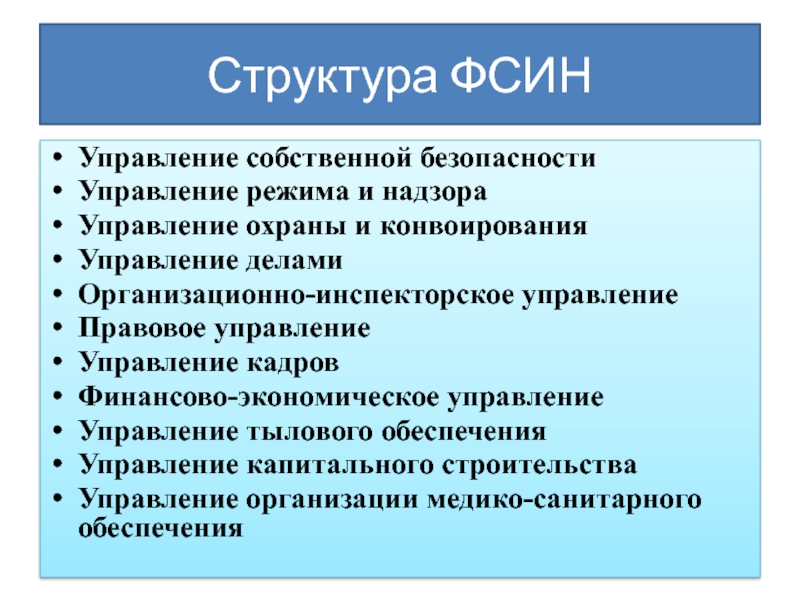 Структура ФСИН

• Управление собственной безопасности
• Управление режима и надзора
• Управление охраны и конвоирования
• Управление делами
• Организационно-инспекторское управление
• Правовое управление
• Управление кадров
• Финансово-экономическое управление
• Управление тылового обеспечения
• Управление капитального строительства
• Управление организации медико-санитарного обеспечения